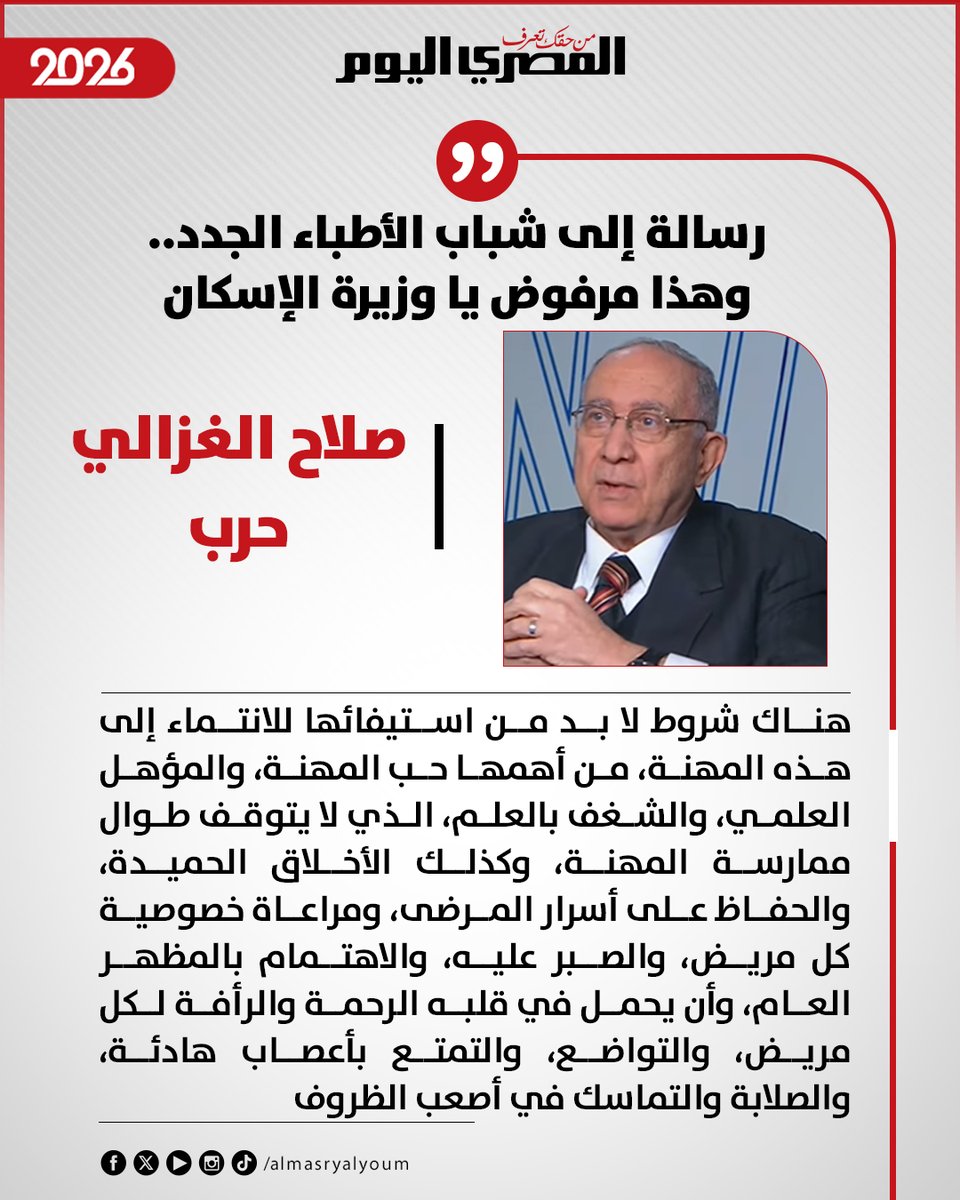 2026

من حقك تعرف
المصري اليوم

رسالة إلى شباب الأطباء الجدد.. وهذا مرفوض يا وزيرة الإسكان

صلاح الغزالي حرب

هناك شروط لا بد من استيفائها للانتماء إلى هذه المهنة، من أهمها حب المهنة، والمؤهل العلمي، والشغف بالعلم، الذي لا يتوقف طوال ممارسة المهنة، وكذلك الأخلاق الحميدة، والحفاظ على أسرار المرضى، ومراعاة خصوصية كل مريض، والصبر عليه، والاهتمام بالمظهر العام، وأن يحمل في قلبه الرحمة والرأفة لكل مريض، والتواضع، والتمتع بأعصاب هادئة، والصلابة والتماسك في أصعب الظروف

/almasryalyoum